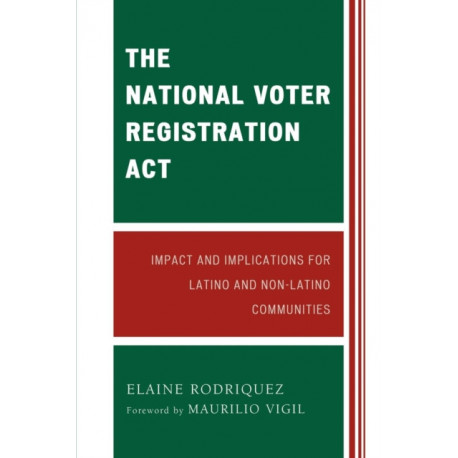 THE NATIONAL VOTER REGISTRATION ACT

IMPACT AND IMPLICATIONS FOR LATINO AND NON-LATINO COMMUNITIES

ELAINE RODRIQUEZ
Foreword by MAURILIO VIGIL